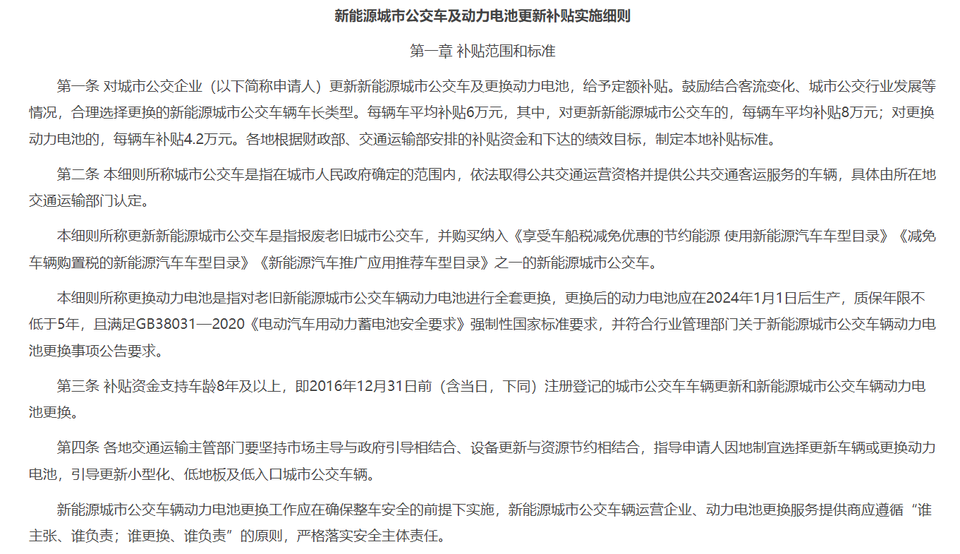 新能源城市公交车及动力电池更新补贴实施细则

第一章 补贴范围和标准

第一条 对城市公交企业（以下简称申请人）更新新能源城市公交车及更换动力电池，给予定额补贴。鼓励结合客流变化、城市公交行业发展等情况，合理选择更换的新能源城市公交车辆车长类型。每辆车平均补贴6万元，其中，对更新新能源城市公交车的，每辆车平均补贴8万元；对更换动力电池的，每辆车补贴4.2万元。各地根据财政部、交通运输部安排的补贴资金和下达的绩效目标，制定本地补贴标准。

第二条 本细则所称城市公交车是指在城市人民政府确定的范围内，依法取得公共交通运营资格并提供公共交通客运服务的车辆，具体由所在地交通运输部门认定。

本细则所称更新新能源城市公交车是指报废老旧城市公交车，并购买纳入《享受车船税减免优惠的节约能源 使用新能源汽车车型目录》《减免车辆购置税的新能源汽车车型目录》《新能源汽车推广应用推荐车型目录》之一的新能源城市公交车。

本细则所称更换动力电池是指对老旧新能源城市公交车辆动力电池进行全套更换，更换后的动力电池应在2024年1月1日后生产，质保年限不低于5年，且满足GB38031—2020《电动汽车用动力蓄电池安全要求》强制性国家标准要求，并符合行业管理部门关于新能源城市公交车辆动力电池更换事项公告要求。

第三条 补贴资金支持车龄8年及以上，即2016年12月31日前（含当日，下同）注册登记的城市公交车车辆更新和新能源城市公交车辆动力电池更换。

第四条 各地交通运输主管部门要坚持市场主导与政府引导相结合、设备更新与资源节约相结合，指导申请人因地制宜选择更新车辆或更换动力电池，引导更新小型化、低地板及低入口城市公交车辆。

新能源城市公交车辆动力电池更换工作应在确保整车安全的前提下实施，新能源城市公交车辆运营企业、动力电池更换服务提供商应遵循“谁主张、谁负责；谁更换、谁负责”的原则，严格落实安全主体责任。